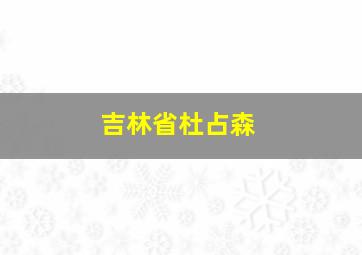 吉林省杜占森